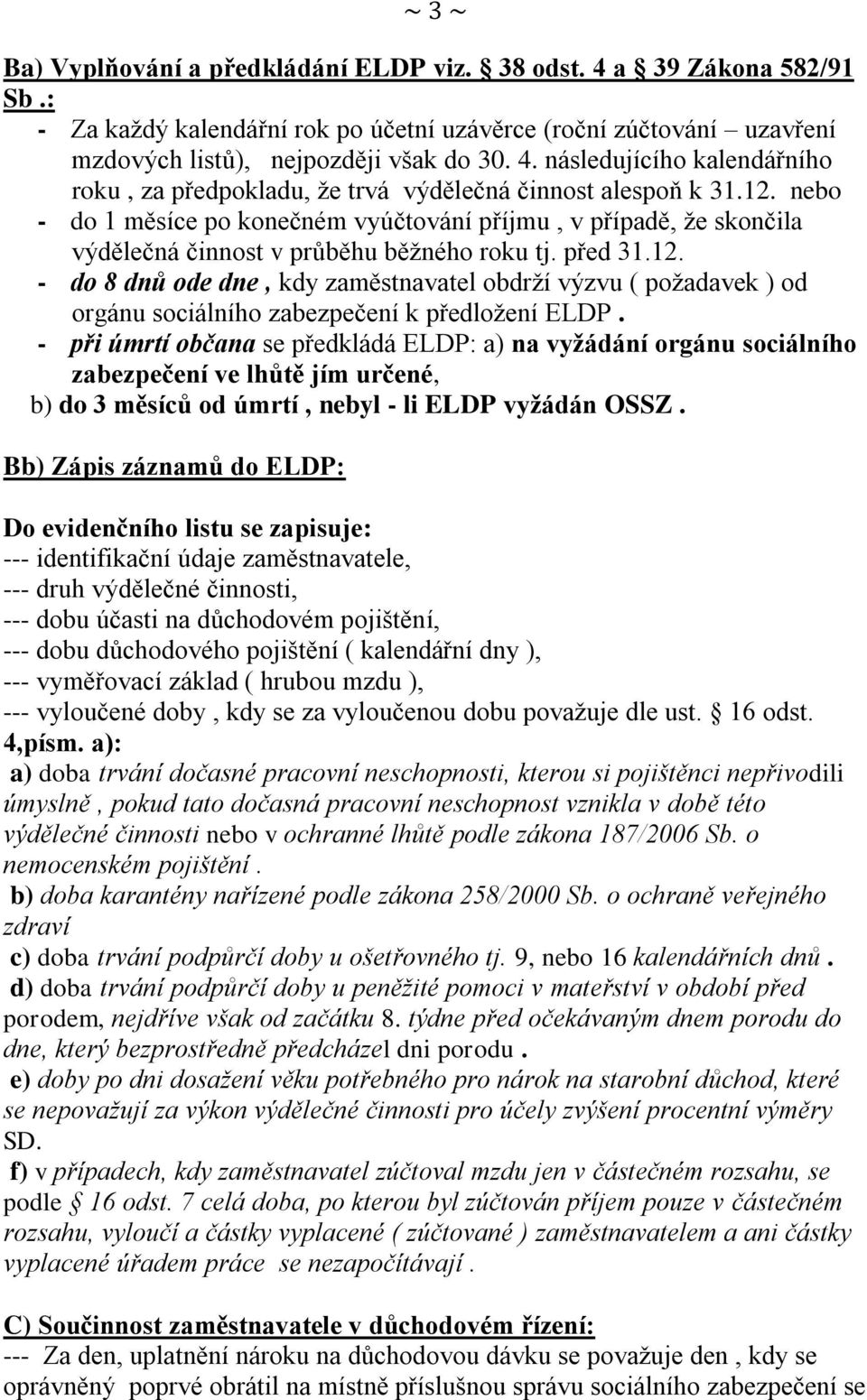 ~ 3 ~

Ba) Vyplňování a předkládání ELDP viz. § 38 odst. 4 a § 39 Zákona 582/91 Sb .:
- Za každý kalendářní rok po účetní uzávěrce (roční zúčtování – uzavření mzdových listů), nejpozději však do 30. 4. následujícího kalendářního roku , za předpokladu, že trvá výdělečná činnost alespoň k 31.12. nebo
- do 1 měsíce po konečném vyúčtování příjmu , v případě, že skončila výdělečná činnost v průběhu běžného roku tj. před 31.12.
- do 8 dnů ode dne , kdy zaměstnavatel obdrží výzvu ( požadavek ) od orgánu sociálního zabezpečení k předložení ELDP .
- při úmrtí občana se předkládá ELDP: a) na vyžádání orgánu sociálního zabezpečení ve lhůtě jím určené,
b) do 3 měsíců od úmrtí , nebyl - li ELDP vyžádán OSSZ .

Bb) Zápis záznamů do ELDP:

Do evidenčního listu se zapisuje:
--- identifikační údaje zaměstnavatele,
--- druh výdělečné činnosti,
--- dobu účasti na důchodovém pojištění,
--- dobu důchodového pojištění ( kalendářní dny ),
--- vyměřovací základ ( hrubou mzdu ),
--- vyloučené doby , kdy se za vyloučenou dobu považuje dle ust. § 16 odst. 4,písm. a):
a) doba trvání dočasné pracovní neschopnosti, kterou si pojištěnci nepřivodili úmyslně , pokud tato dočasná pracovní neschopnost vznikla v době této výdělečné činnosti nebo v ochranné lhůtě podle zákona 187/2006 Sb. o nemocenském pojištění .
b) doba karantény nařízené podle zákona 258/2000 Sb. o ochraně veřejného zdraví
c) doba trvání podpůrčí doby u ošetřovného tj. 9, nebo 16 kalendářních dnů .
d) doba trvání podpůrčí doby u peněžité pomoci v mateřství v období před porodem, nejdříve však od začátku 8. týdne před očekávaným dnem porodu do dne, který bezprostředně předcházel dni porodu .
e) doby po dni dosažení věku potřebného pro nárok na starobní důchod, které se nepovažují za výkon výdělečné činnosti pro účely zvýšení procentní výměry SD.
f) v případech, kdy zaměstnavatel zúčtoval mzdu jen v částečném rozsahu, se podle § 16 odst. 7 celá doba, po kterou byl zúčtován příjem pouze v částečném rozsahu, vyloučí a částky vyplacené ( zúčtované ) zaměstnavatelem a ani částky vyplacené úřadem práce se nezapočítávají .

C) Součinnost zaměstnavatele v důchodovém řízení:
--- Za den, uplatnění nároku na důchodovou dávku se považuje den , kdy se oprávněný poprvé obrátil na místně příslušnou správu sociálního zabezpečení se